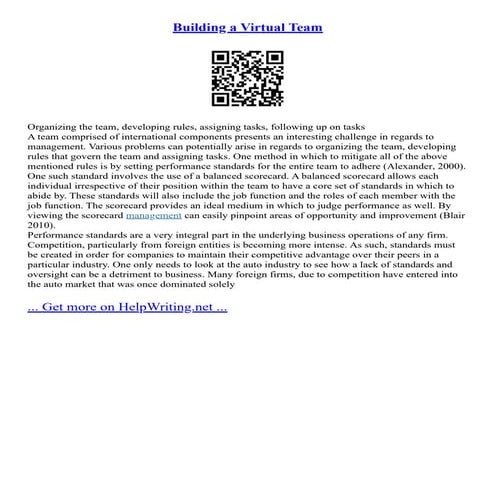 Building a Virtual Team

Organizing the team, developing rules, assigning tasks, following up on tasks
A team comprised of international components presents an interesting challenge in regards to management. Various problems can potentially arise in regards to organizing the team, developing rules that govern the team and assigning tasks. One method in which to mitigate all of the above mentioned rules is by setting performance standards for the entire team to adhere (Alexander, 2000). One such standard involves the use of a balanced scorecard. A balanced scorecard allows each individual irrespective of their position within the team to have a core set of standards in which to abide by. These standards will also include the job function and the roles of each member with the job function. The scorecard provides an ideal medium in which to judge performance as well. By viewing the scorecard management can easily pinpoint areas of opportunity and improvement (Blair 2010).
Performance standards are a very integral part in the underlying business operations of any firm. Competition, particularly from foreign entities is becoming more intense. As such, standards must be created in order for companies to maintain their competitive advantage over their peers in a particular industry. One only needs to look at the auto industry to see how a lack of standards and oversight can be a detriment to business. Many foreign firms, due to competition have entered into the auto market that was once dominated solely

... Get more on HelpWriting.net ...